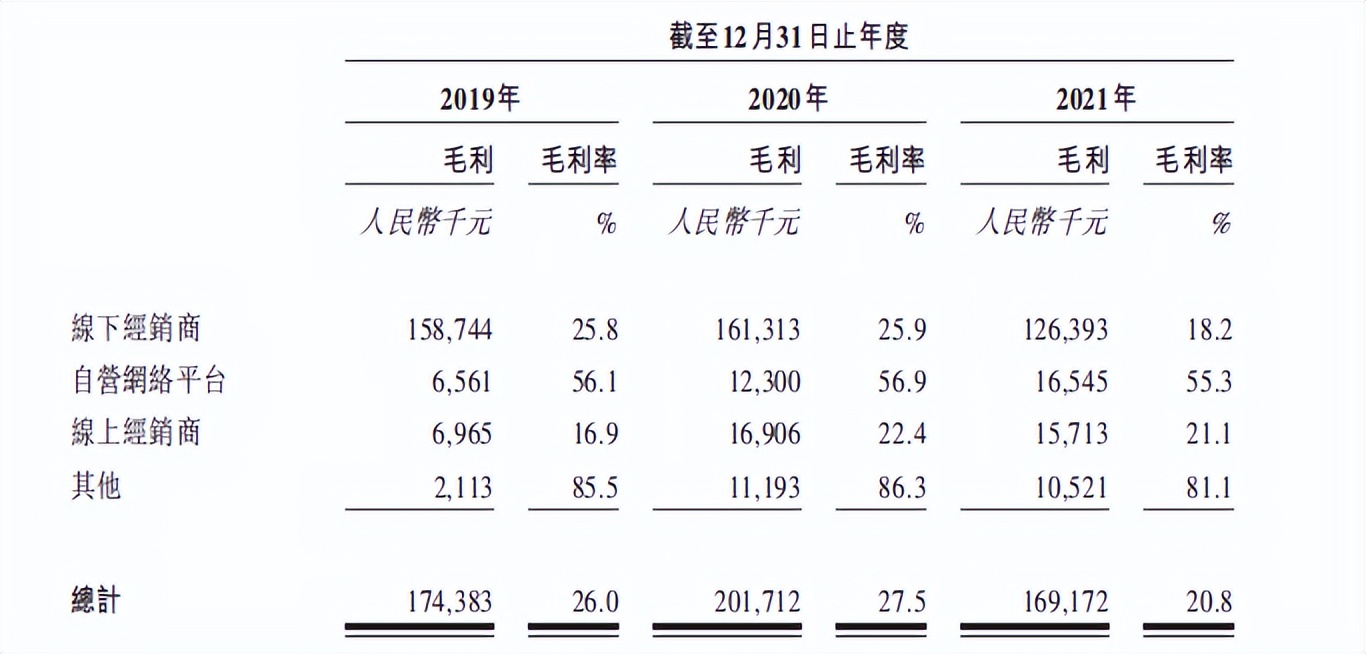 截至12月31日止年度

| | 2019年 | | 2020年 | | 2021年 | |
|---|---|---|---|---|---|---|
| | 毛利 | 毛利率 | 毛利 | 毛利率 | 毛利 | 毛利率 |
| | 人民幣千元 | % | 人民幣千元 | % | 人民幣千元 | % |
| 線下經銷商 | 158,744 | 25.8 | 161,313 | 25.9 | 126,393 | 18.2 |
| 自營網絡平台 | 6,561 | 56.1 | 12,300 | 56.9 | 16,545 | 55.3 |
| 線上經銷商 | 6,965 | 16.9 | 16,906 | 22.4 | 15,713 | 21.1 |
| 其他 | 2,113 | 85.5 | 11,193 | 86.3 | 10,521 | 81.1 |
| 總計 | 174,383 | 26.0 | 201,712 | 27.5 | 169,172 | 20.8 |